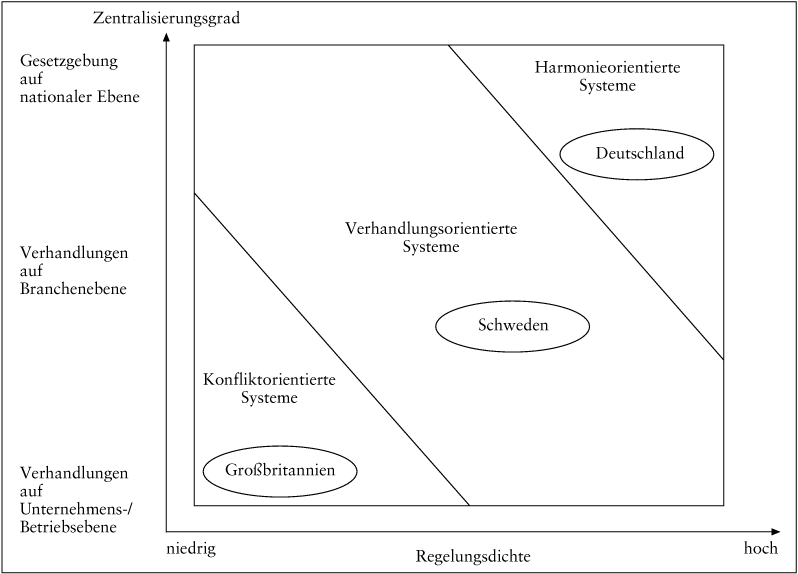 Zentralisierungsgrad

Gesetzgebung auf nationaler Ebene

Verhandlungen auf Branchenebene

Verhandlungen auf Unternehmens-/ Betriebsebene

Harmonieorientierte Systeme

Deutschland

Verhandlungsorientierte Systeme

Schweden

Konfliktorientierte Systeme

Großbritannien

niedrig

Regelungsdichte

hoch